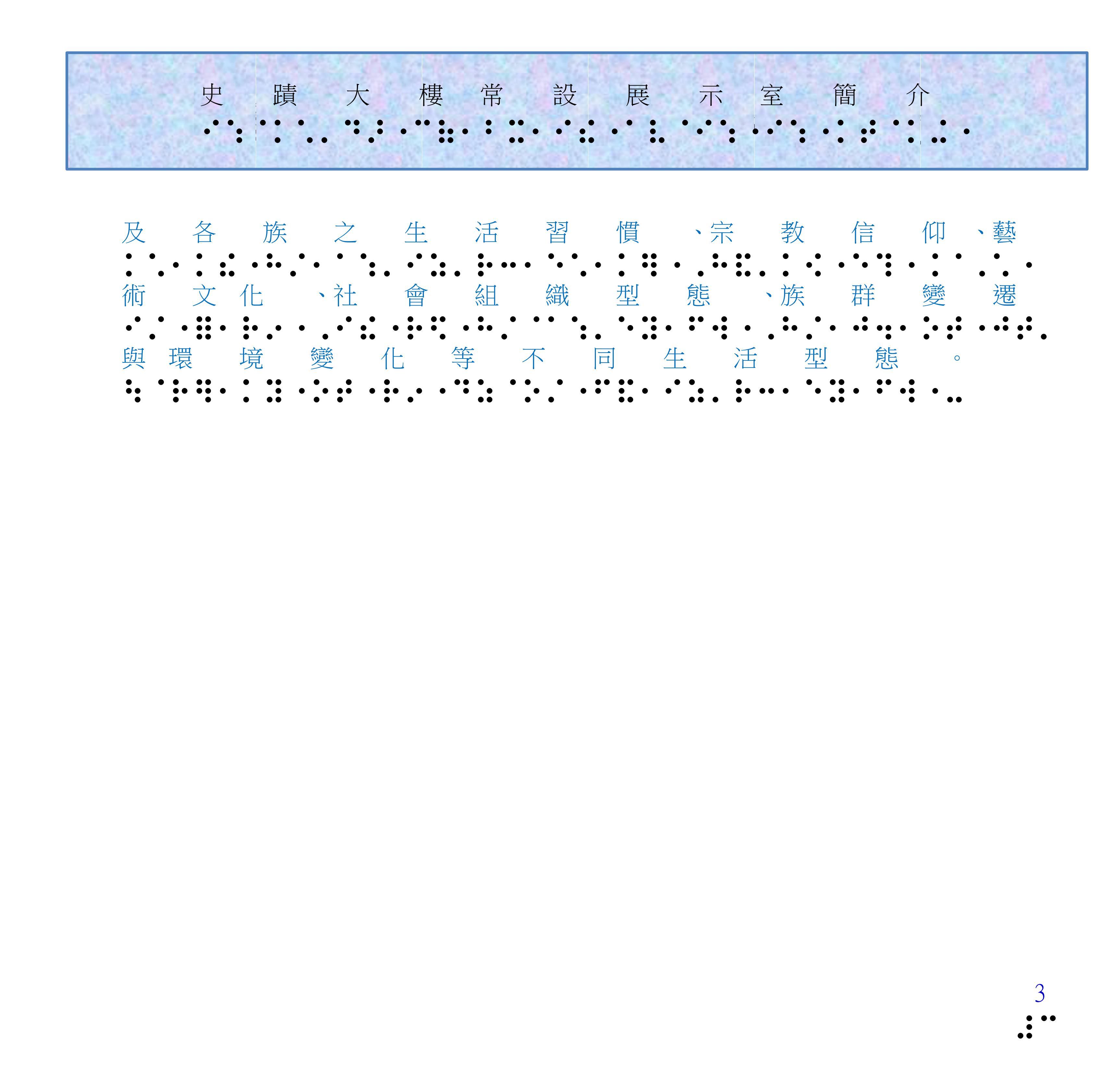 史蹟大樓常設展示室簡介

及各族之生活習慣、宗教信仰、藝術文化、社會組織型態、族群變遷與環境變化等不同生活型態。

3